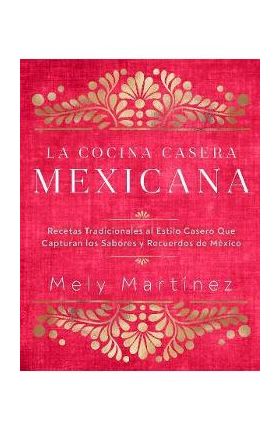 LA COCINA CASERA
MEXICANA

Recetas Tradicionales al Estilo Casero Que Capturan los Sabores y Recuerdos de México

Mely Martínez